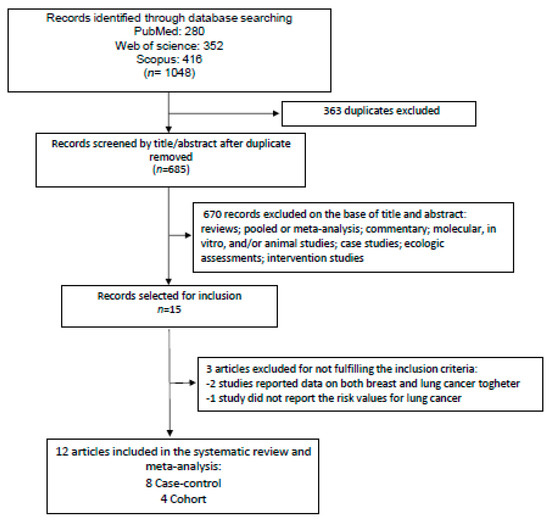 Records identified through database searching
PubMed: 280
Web of science: 352
Scopus: 416
($n$= 1048)

363 duplicates excluded

Records screened by title/abstract after duplicate removed
($n$=685)

670 records excluded on the base of title and abstract: reviews; pooled or meta-analysis; commentary; molecular, in vitro, and/or animal studies; case studies; ecologic assessments; intervention studies

Records selected for inclusion
$n$=15

3 articles excluded for not fulfilling the inclusion criteria:
-2 studies reported data on both breast and lung cancer togheter
-1 study did not report the risk values for lung cancer

12 articles included in the systematic review and meta-analysis:
8 Case-control
4 Cohort